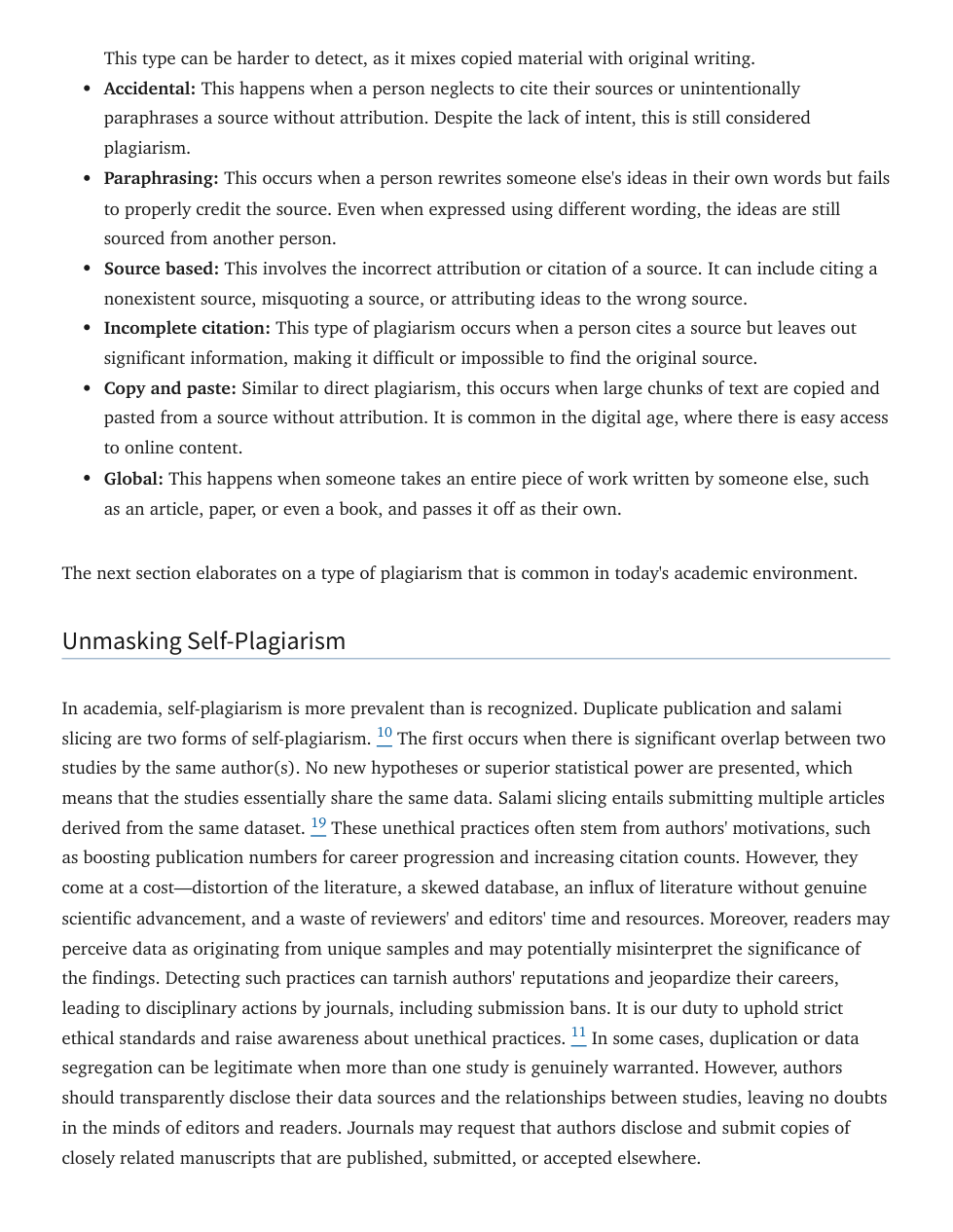 This type can be harder to detect, as it mixes copied material with original writing.

- **Accidental:** This happens when a person neglects to cite their sources or unintentionally paraphrases a source without attribution. Despite the lack of intent, this is still considered plagiarism.
- **Paraphrasing:** This occurs when a person rewrites someone else's ideas in their own words but fails to properly credit the source. Even when expressed using different wording, the ideas are still sourced from another person.
- **Source based:** This involves the incorrect attribution or citation of a source. It can include citing a nonexistent source, misquoting a source, or attributing ideas to the wrong source.
- **Incomplete citation:** This type of plagiarism occurs when a person cites a source but leaves out significant information, making it difficult or impossible to find the original source.
- **Copy and paste:** Similar to direct plagiarism, this occurs when large chunks of text are copied and pasted from a source without attribution. It is common in the digital age, where there is easy access to online content.
- **Global:** This happens when someone takes an entire piece of work written by someone else, such as an article, paper, or even a book, and passes it off as their own.

The next section elaborates on a type of plagiarism that is common in today's academic environment.

Unmasking Self-Plagiarism

In academia, self-plagiarism is more prevalent than is recognized. Duplicate publication and salami slicing are two forms of self-plagiarism. 10 The first occurs when there is significant overlap between two studies by the same author(s). No new hypotheses or superior statistical power are presented, which means that the studies essentially share the same data. Salami slicing entails submitting multiple articles derived from the same dataset. 19 These unethical practices often stem from authors' motivations, such as boosting publication numbers for career progression and increasing citation counts. However, they come at a cost—distortion of the literature, a skewed database, an influx of literature without genuine scientific advancement, and a waste of reviewers' and editors' time and resources. Moreover, readers may perceive data as originating from unique samples and may potentially misinterpret the significance of the findings. Detecting such practices can tarnish authors' reputations and jeopardize their careers, leading to disciplinary actions by journals, including submission bans. It is our duty to uphold strict ethical standards and raise awareness about unethical practices. 11 In some cases, duplication or data segregation can be legitimate when more than one study is genuinely warranted. However, authors should transparently disclose their data sources and the relationships between studies, leaving no doubts in the minds of editors and readers. Journals may request that authors disclose and submit copies of closely related manuscripts that are published, submitted, or accepted elsewhere.